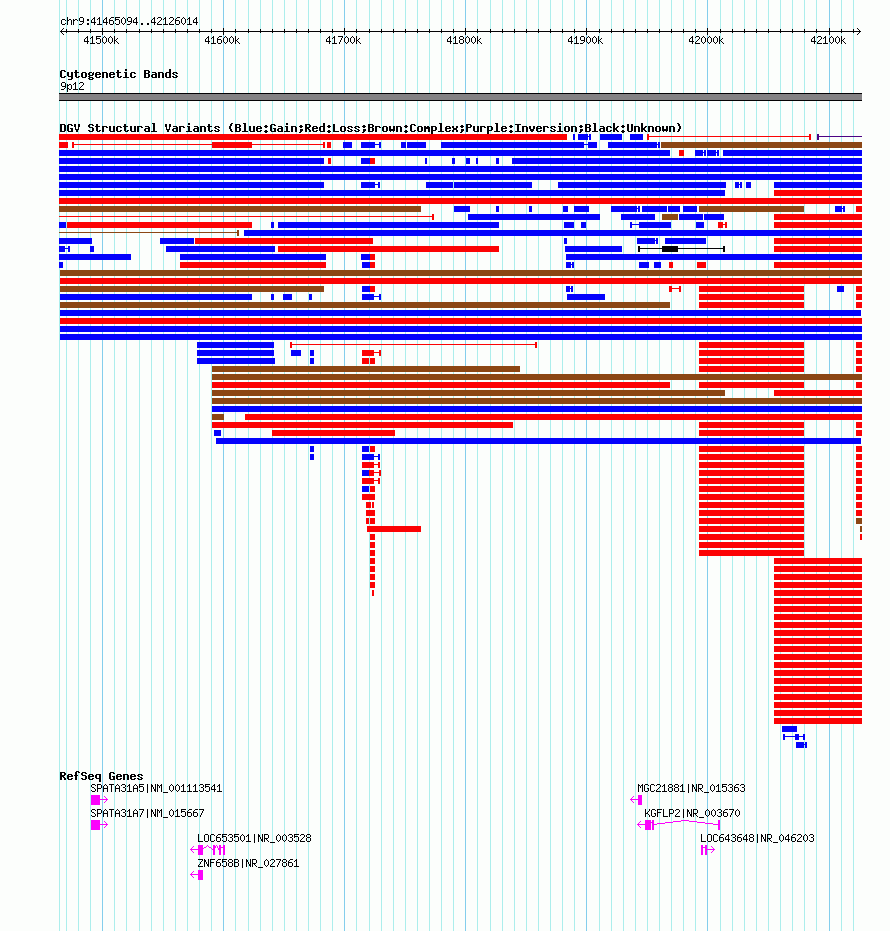 chr9:41465094..42126014

41500k 41600k 41700k 41800k 41900k 42000k 42100k

Cytogenetic Bands
9p12

DGV Structural Variants (Blue:Gain;Red:Loss;Brown:Complex;Purple:Inversion;Black:Unknown)

RefSeq Genes
SPATA31A5|NM_001113541
SPATA31A7|NM_015667
LOC653501|NR_003528
ZNF658B|NR_027861
MGC21881|NR_015363
KGFLP2|NR_003670
LOC643648|NR_046203